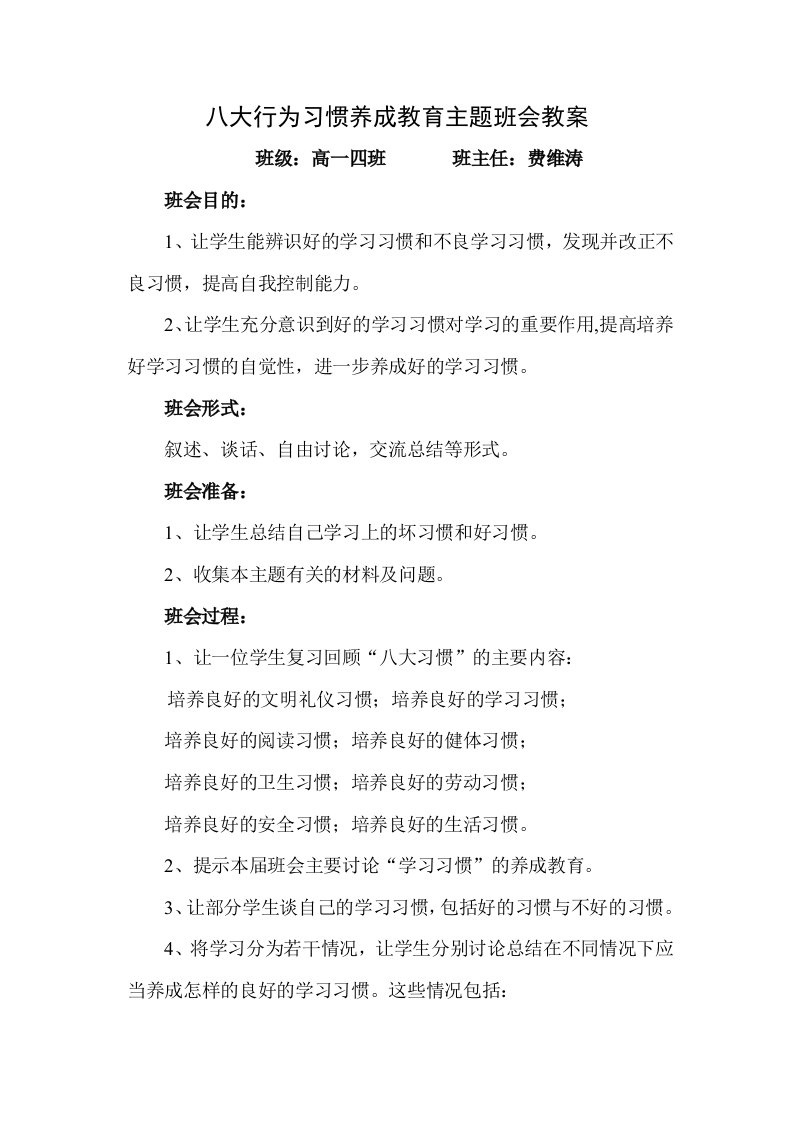 八大行为习惯养成教育主题班会教案

班级：高一四班　　班主任：费维涛

班会目的：

1、让学生能辨识好的学习习惯和不良学习习惯，发现并改正不良习惯，提高自我控制能力。

2、让学生充分意识到好的学习习惯对学习的重要作用,提高培养好学习习惯的自觉性，进一步养成好的学习习惯。

班会形式：

叙述、谈话、自由讨论，交流总结等形式。

班会准备：

1、让学生总结自己学习上的坏习惯和好习惯。

2、收集本主题有关的材料及问题。

班会过程：

1、让一位学生复习回顾“八大习惯”的主要内容：

培养良好的文明礼仪习惯；培养良好的学习习惯；

培养良好的阅读习惯；培养良好的健体习惯；

培养良好的卫生习惯；培养良好的劳动习惯；

培养良好的安全习惯；培养良好的生活习惯。

2、提示本届班会主要讨论“学习习惯”的养成教育。

3、让部分学生谈自己的学习习惯，包括好的习惯与不好的习惯。

4、将学习分为若干情况，让学生分别讨论总结在不同情况下应当养成怎样的良好的学习习惯。这些情况包括：